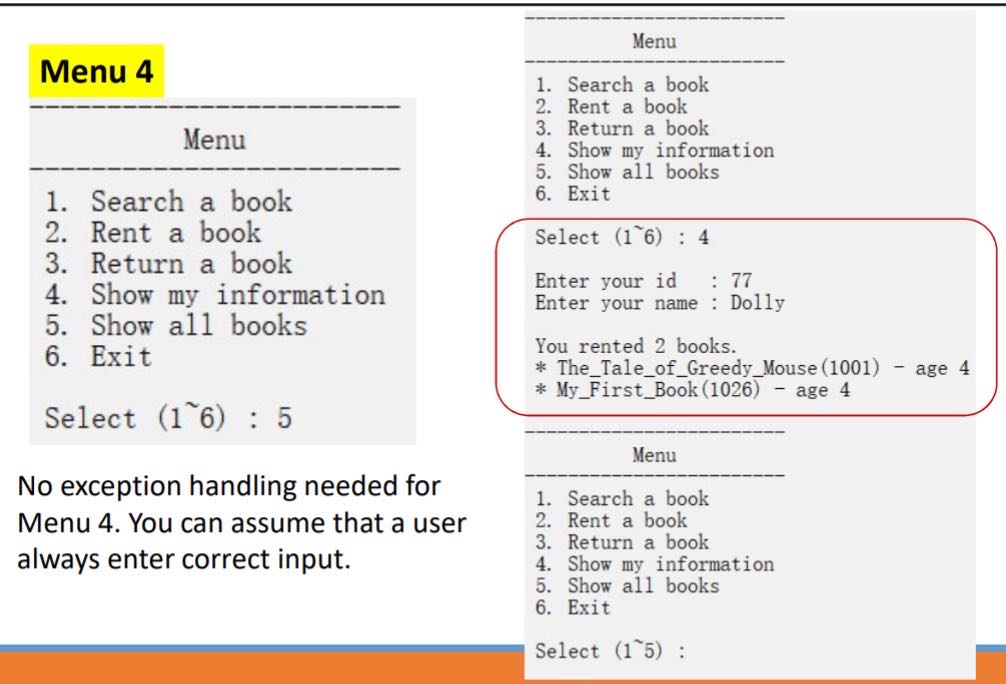 Menu 4

------------------------
Menu
------------------------
1. Search a book
2. Rent a book
3. Return a book
4. Show my information
5. Show all books
6. Exit

Select (1~6) : 5

No exception handling needed for Menu 4. You can assume that a user always enter correct input.

------------------------
Menu
------------------------
1. Search a book
2. Rent a book
3. Return a book
4. Show my information
5. Show all books
6. Exit

Select (1~6) : 4

Enter your id : 77
Enter your name : Dolly

You rented 2 books.
* The_Tale_of_Greedy_Mouse(1001) - age 4
* My_First_Book(1026) - age 4
------------------------
Menu
------------------------
1. Search a book
2. Rent a book
3. Return a book
4. Show my information
5. Show all books
6. Exit

Select (1~5) :